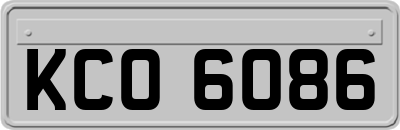 KCO 6086